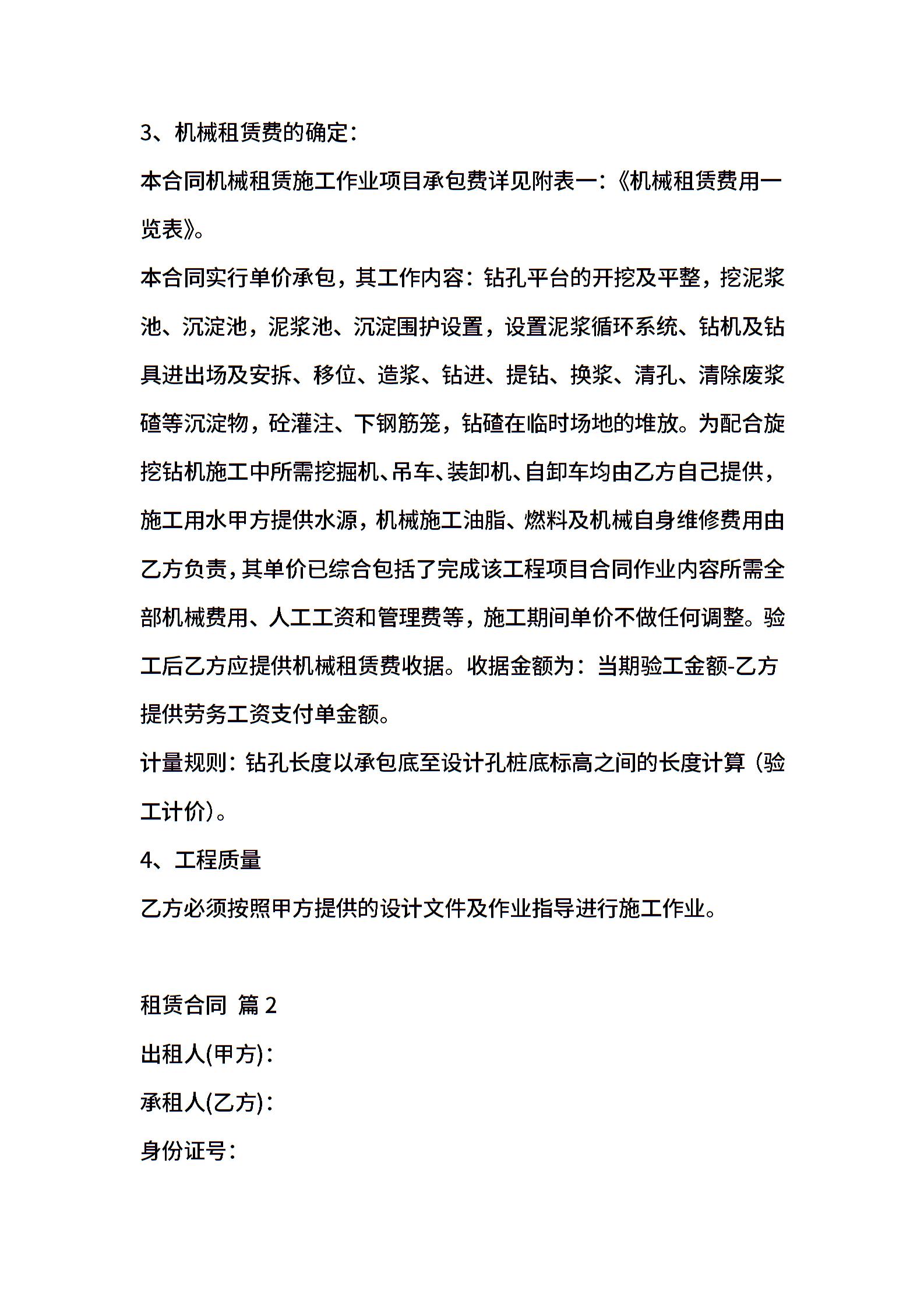 3、机械租赁费的确定：

本合同机械租赁施工作业项目承包费详见附表一：《机械租赁费用一览表》。

本合同实行单价承包，其工作内容：钻孔平台的开挖及平整，挖泥浆池、沉淀池，泥浆池、沉淀围护设置，设置泥浆循环系统、钻机及钻具进出场及安拆、移位、造浆、钻进、提钻、换浆、清孔、清除废浆碴等沉淀物，砼灌注、下钢筋笼，钻碴在临时场地的堆放。为配合旋挖钻机施工中所需挖掘机、吊车、装卸机、自卸车均由乙方自己提供，施工用水甲方提供水源，机械施工油脂、燃料及机械自身维修费用由乙方负责，其单价已综合包括了完成该工程项目合同作业内容所需全部机械费用、人工工资和管理费等，施工期间单价不做任何调整。验工后乙方应提供机械租赁费收据。收据金额为：当期验工金额-乙方提供劳务工资支付单金额。

计量规则：钻孔长度以承包底至设计孔桩底标高之间的长度计算（验工计价）。

4、工程质量

乙方必须按照甲方提供的设计文件及作业指导进行施工作业。

租赁合同 篇 2

出租人(甲方)：

承租人(乙方)：

身份证号：